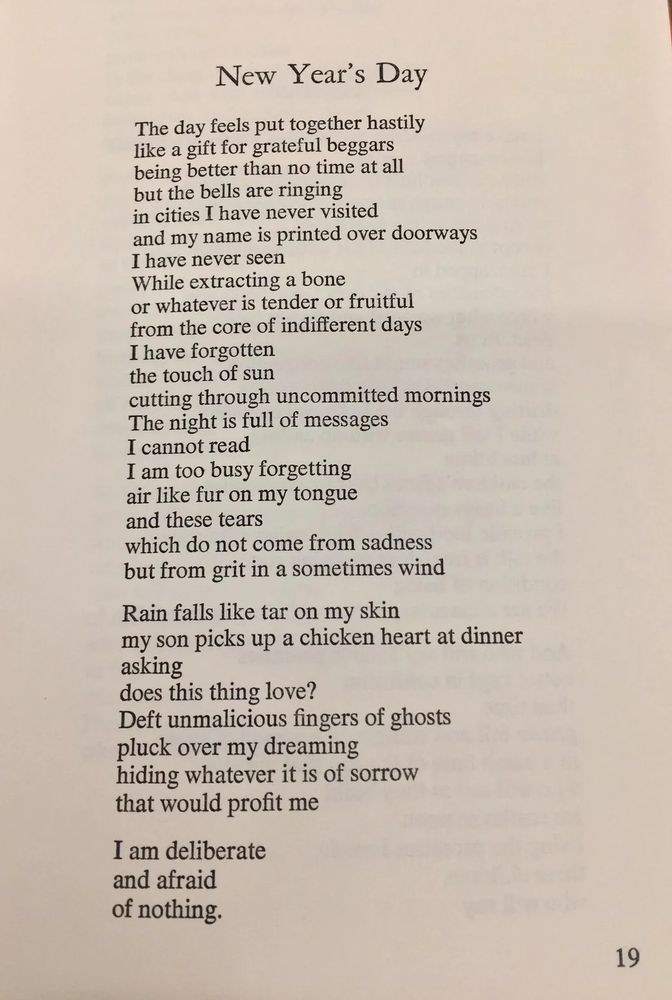 New Year's Day

The day feels put together hastily
like a gift for grateful beggars
being better than no time at all
but the bells are ringing
in cities I have never visited
and my name is printed over doorways
I have never seen
While extracting a bone
or whatever is tender or fruitful
from the core of indifferent days
I have forgotten
the touch of sun
cutting through uncommitted mornings
The night is full of messages
I cannot read
I am too busy forgetting
air like fur on my tongue
and these tears
which do not come from sadness
but from grit in a sometimes wind

Rain falls like tar on my skin
my son picks up a chicken heart at dinner
asking
does this thing love?
Deft unmalicious fingers of ghosts
pluck over my dreaming
hiding whatever it is of sorrow
that would profit me

I am deliberate
and afraid
of nothing.

19